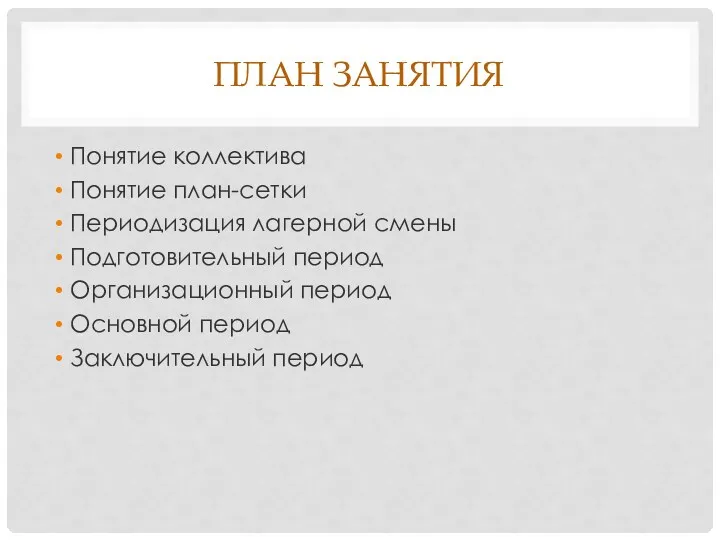 ПЛАН ЗАНЯТИЯ

• Понятие коллектива
• Понятие план-сетки
• Периодизация лагерной смены
• Подготовительный период
• Организационный период
• Основной период
• Заключительный период